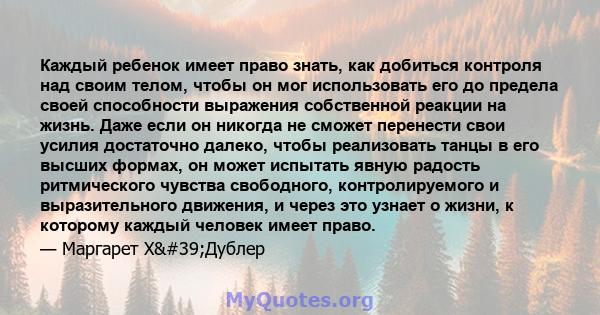 Каждый ребенок имеет право знать, как добиться контроля над своим телом, чтобы он мог использовать его до предела своей способности выражения собственной реакции на жизнь. Даже если он никогда не сможет перенести свои усилия достаточно далеко, чтобы реализовать танцы в его высших формах, он может испытать явную радость ритмического чувства свободного, контролируемого и выразительного движения, и через это узнает о жизни, к которому каждый человек имеет право.

— Маргарет Х&#39;Дублер

MyQuotes.org